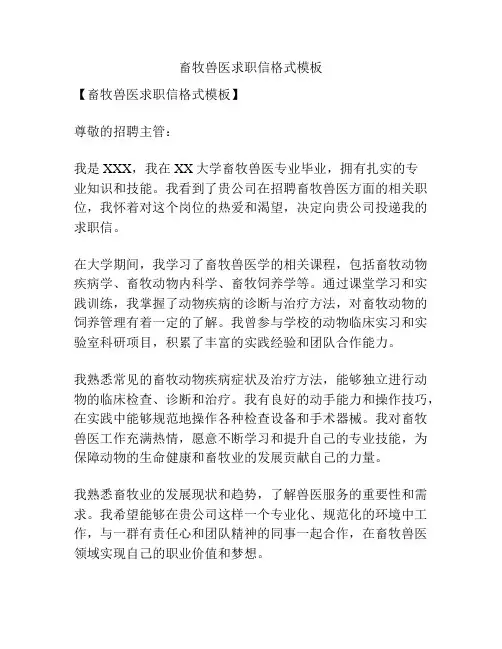 畜牧兽医求职信格式模板

【畜牧兽医求职信格式模板】

尊敬的招聘主管：

我是 XXX，我在 XX 大学畜牧兽医专业毕业，拥有扎实的专业知识和技能。我看到了贵公司在招聘畜牧兽医方面的相关职位，我怀着对这个岗位的热爱和渴望，决定向贵公司投递我的求职信。

在大学期间，我学习了畜牧兽医学的相关课程，包括畜牧动物疾病学、畜牧动物内科学、畜牧饲养学等。通过课堂学习和实践训练，我掌握了动物疾病的诊断与治疗方法，对畜牧动物的饲养管理有着一定的了解。我曾参与学校的动物临床实习和实验室科研项目，积累了丰富的实践经验和团队合作能力。

我熟悉常见的畜牧动物疾病症状及治疗方法，能够独立进行动物的临床检查、诊断和治疗。我有良好的动手能力和操作技巧，在实践中能够规范地操作各种检查设备和手术器械。我对畜牧兽医工作充满热情，愿意不断学习和提升自己的专业技能，为保障动物的生命健康和畜牧业的发展贡献自己的力量。

我熟悉畜牧业的发展现状和趋势，了解兽医服务的重要性和需求。我希望能够在贵公司这样一个专业化、规范化的环境中工作，与一群有责任心和团队精神的同事一起合作，在畜牧兽医领域实现自己的职业价值和梦想。